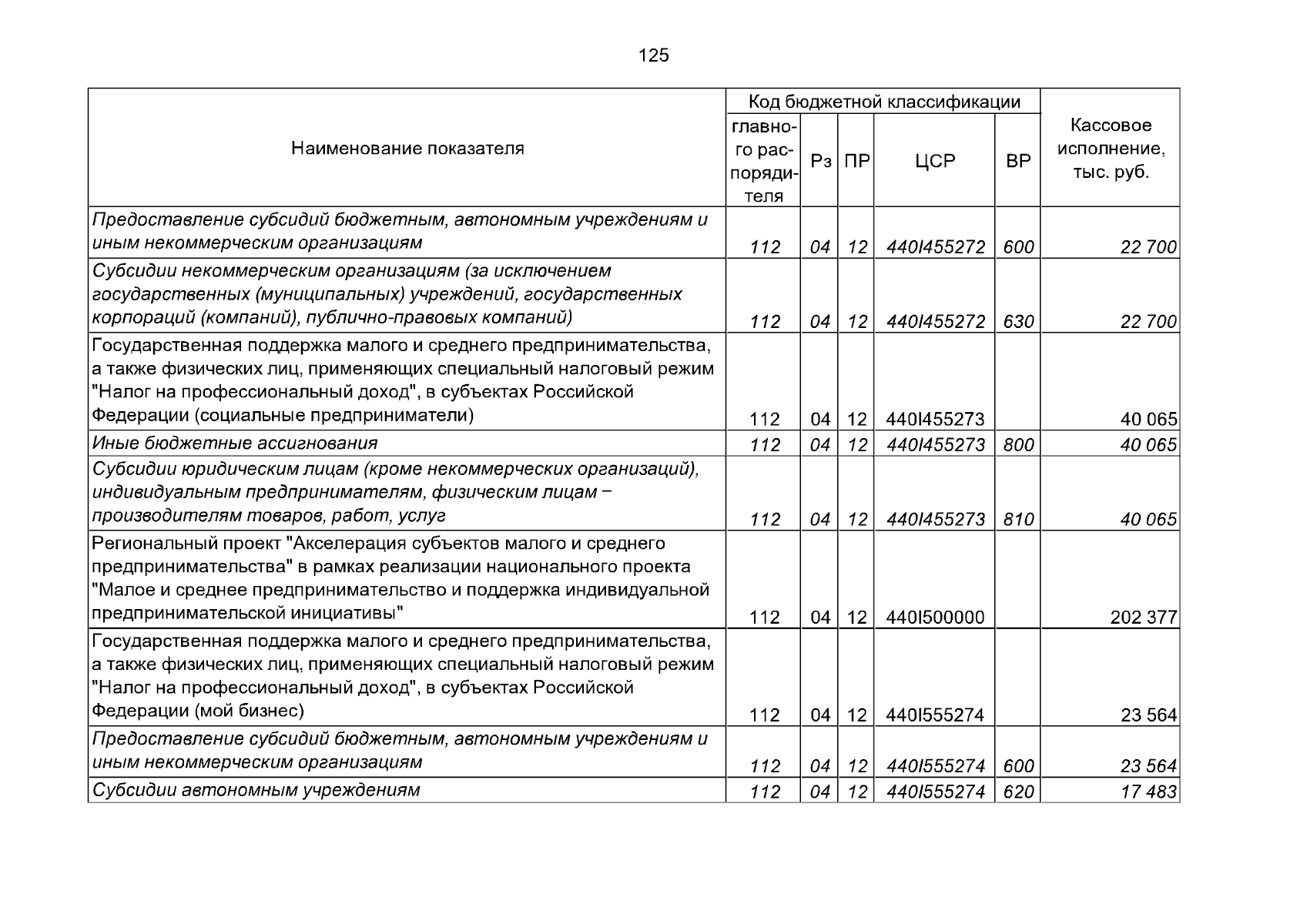 125

| Наименование показателя | Код бюджетной классификации главного распорядителя | Рз | ПР | ЦСР | ВР | Кассовое исполнение, тыс. руб. |
|---|---|---|---|---|---|---|
| Предоставление субсидий бюджетным, автономным учреждениям и иным некоммерческим организациям | 112 | 04 | 12 | 440I455272 | 600 | 22 700 |
| Субсидии некоммерческим организациям (за исключением государственных (муниципальных) учреждений, государственных корпораций (компаний), публично-правовых компаний) | 112 | 04 | 12 | 440I455272 | 630 | 22 700 |
| Государственная поддержка малого и среднего предпринимательства, а также физических лиц, применяющих специальный налоговый режим "Налог на профессиональный доход", в субъектах Российской Федерации (социальные предприниматели) | 112 | 04 | 12 | 440I455273 | | 40 065 |
| Иные бюджетные ассигнования | 112 | 04 | 12 | 440I455273 | 800 | 40 065 |
| Субсидии юридическим лицам (кроме некоммерческих организаций), индивидуальным предпринимателям, физическим лицам − производителям товаров, работ, услуг | 112 | 04 | 12 | 440I455273 | 810 | 40 065 |
| Региональный проект "Акселерация субъектов малого и среднего предпринимательства" в рамках реализации национального проекта "Малое и среднее предпринимательство и поддержка индивидуальной предпринимательской инициативы" | 112 | 04 | 12 | 440I500000 | | 202 377 |
| Государственная поддержка малого и среднего предпринимательства, а также физических лиц, применяющих специальный налоговый режим "Налог на профессиональный доход", в субъектах Российской Федерации (мой бизнес) | 112 | 04 | 12 | 440I555274 | | 23 564 |
| Предоставление субсидий бюджетным, автономным учреждениям и иным некоммерческим организациям | 112 | 04 | 12 | 440I555274 | 600 | 23 564 |
| Субсидии автономным учреждениям | 112 | 04 | 12 | 440I555274 | 620 | 17 483 |